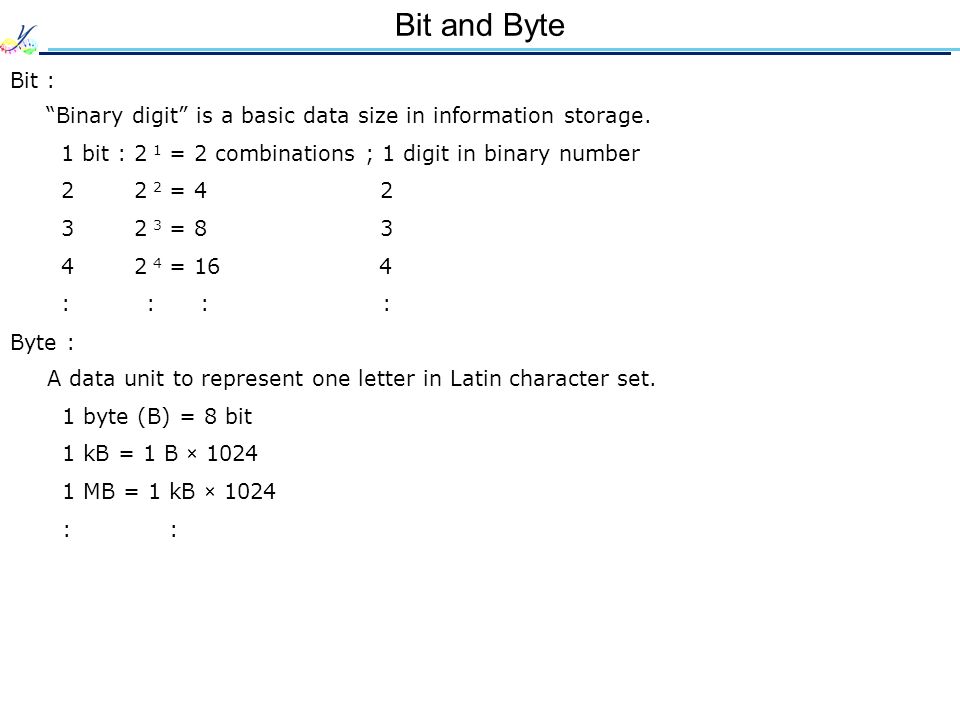 Bit and Byte

Bit :

"Binary digit" is a basic data size in information storage.

1 bit : $2^1 = 2$ combinations ; 1 digit in binary number

2 $2^2 = 4$ 2

3 $2^3 = 8$ 3

4 $2^4 = 16$ 4

: : : :

Byte :

A data unit to represent one letter in Latin character set.

1 byte (B) = 8 bit

1 kB = 1 B × 1024

1 MB = 1 kB × 1024

: :